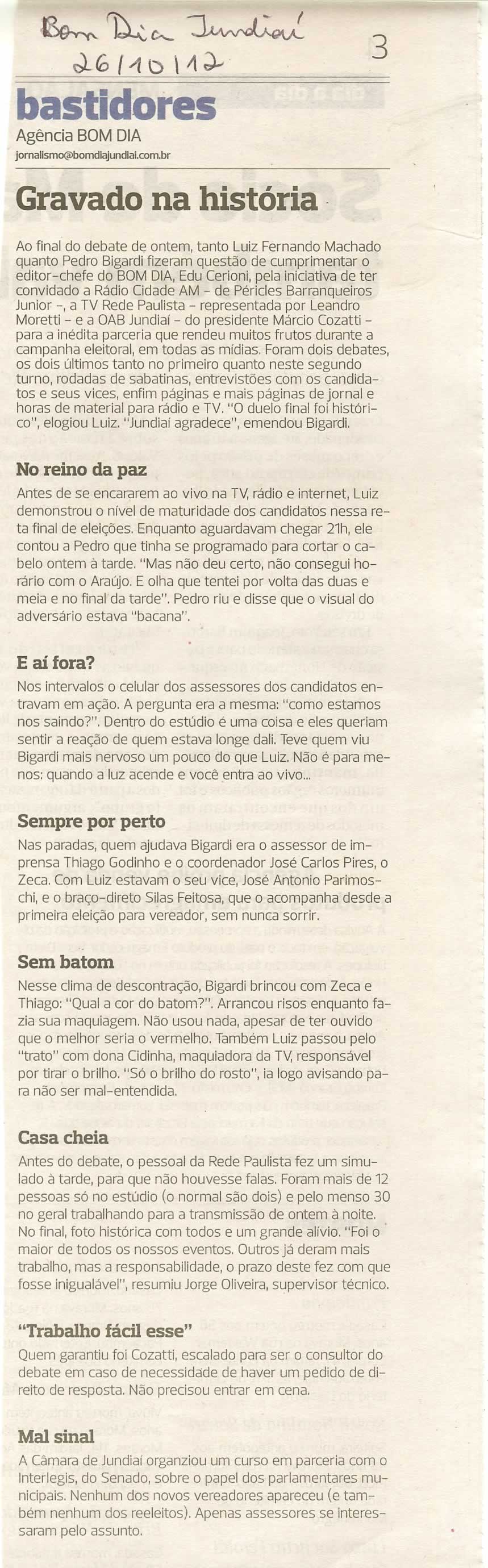 Bom Dia Jundiaí
26/10/12

3

bastidores
Agência BOM DIA
jornalismo@bomdiajundiai.com.br

Gravado na história

Ao final do debate de ontem, tanto Luiz Fernando Machado quanto Pedro Bigardi fizeram questão de cumprimentar o editor-chefe do BOM DIA, Edu Cerioni, pela iniciativa de ter convidado a Rádio Cidade AM - de Péricles Barranqueiros Junior -, a TV Rede Paulista - representada por Leandro Moretti - e a OAB Jundiaí - do presidente Márcio Cozatti - para a inédita parceria que rendeu muitos frutos durante a campanha eleitoral, em todas as mídias. Foram dois debates, os dois últimos tanto no primeiro quanto neste segundo turno, rodadas de sabatinas, entrevistões com os candidatos e seus vices, enfim páginas e mais páginas de jornal e horas de material para rádio e TV. "O duelo final foi histórico", elogiou Luiz. "Jundiaí agradece", emendou Bigardi.

No reino da paz
Antes de se encararem ao vivo na TV, rádio e internet, Luiz demonstrou o nível de maturidade dos candidatos nessa reta final de eleições. Enquanto aguardavam chegar 21h, ele contou a Pedro que tinha se programado para cortar o cabelo ontem à tarde. "Mas não deu certo, não consegui horário com o Araújo. E olha que tentei por volta das duas e meia e no final da tarde". Pedro riu e disse que o visual do adversário estava "bacana".

E aí fora?
Nos intervalos o celular dos assessores dos candidatos entravam em ação. A pergunta era a mesma: "como estamos nos saindo?". Dentro do estúdio é uma coisa e eles queriam sentir a reação de quem estava longe dali. Teve quem viu Bigardi mais nervoso um pouco do que Luiz. Não é para menos: quando a luz acende e você entra ao vivo...

Sempre por perto
Nas paradas, quem ajudava Bigardi era o assessor de imprensa Thiago Godinho e o coordenador José Carlos Pires, o Zeca. Com Luiz estavam o seu vice, José Antonio Parimoschi, e o braço-direto Silas Feitosa, que o acompanha desde a primeira eleição para vereador, sem nunca sorrir.

Sem batom
Nesse clima de descontração, Bigardi brincou com Zeca e Thiago: "Qual a cor do batom?". Arrancou risos enquanto fazia sua maquiagem. Não usou nada, apesar de ter ouvido que o melhor seria o vermelho. Também Luiz passou pelo "trato" com dona Cidinha, maquiadora da TV, responsável por tirar o brilho. "Só o brilho do rosto", ia logo avisando para não ser mal-entendida.

Casa cheia
Antes do debate, o pessoal da Rede Paulista fez um simulado à tarde, para que não houvesse falas. Foram mais de 12 pessoas só no estúdio (o normal são dois) e pelo menso 30 no geral trabalhando para a transmissão de ontem à noite. No final, foto histórica com todos e um grande alívio. "Foi o maior de todos os nossos eventos. Outros já deram mais trabalho, mas a responsabilidade, o prazo deste fez com que fosse inigualável", resumiu Jorge Oliveira, supervisor técnico.

"Trabalho fácil esse"
Quem garantiu foi Cozatti, escalado para ser o consultor do debate em caso de necessidade de haver um pedido de direito de resposta. Não precisou entrar em cena.

Mal sinal
A Câmara de Jundiaí organziou um curso em parceria com o Interlegis, do Senado, sobre o papel dos parlamentares municipais. Nenhum dos novos vereadores apareceu (e também nenhum dos reeleitos). Apenas assessores se interessaram pelo assunto.